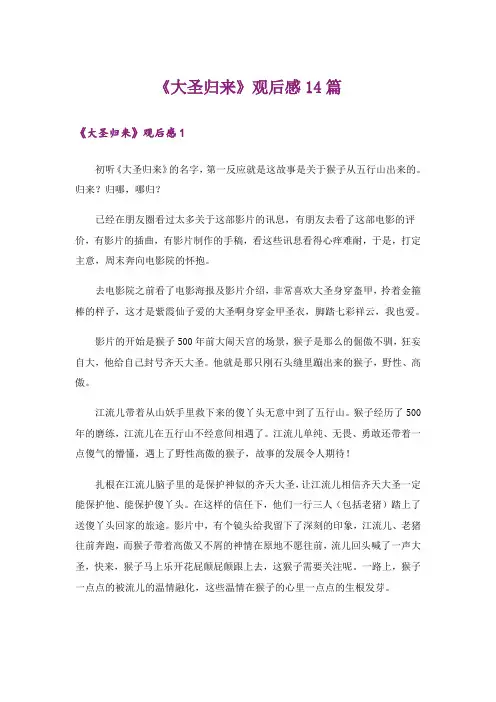 《大圣归来》观后感 14 篇

《大圣归来》观后感 1

初听《大圣归来》的名字，第一反应就是这故事是关于猴子从五行山出来的。归来？归哪，哪归？

已经在朋友圈看过太多关于这部影片的讯息，有朋友去看了这部电影的评价，有影片的插曲，有影片制作的手稿，看这些讯息看得心痒难耐，于是，打定主意，周末奔向电影院的怀抱。

去电影院之前看了电影海报及影片介绍，非常喜欢大圣身穿盔甲，拎着金箍棒的样子，这才是紫霞仙子爱的大圣啊身穿金甲圣衣，脚踏七彩祥云，我也爱。

影片的开始是猴子 500 年前大闹天宫的场景，猴子是那么的倔傲不驯，狂妄自大，他给自己封号齐天大圣。他就是那只刚石头缝里蹦出来的猴子，野性、高傲。

江流儿带着从山妖手里救下来的傻丫头无意中到了五行山。猴子经历了 500 年的磨练，江流儿在五行山不经意间相遇了。江流儿单纯、无畏、勇敢还带着一点傻气的懵懂，遇上了野性高傲的猴子，故事的发展令人期待！

扎根在江流儿脑子里的是保护神似的齐天大圣，让江流儿相信齐天大圣一定能保护他、能保护傻丫头。在这样的信任下，他们一行三人（包括老猪）踏上了送傻丫头回家的旅途。影片中，有个镜头给我留下了深刻的印象，江流儿、老猪往前奔跑，而猴子带着高傲又不屑的神情在原地不愿往前，流儿回头喊了一声大圣，快来，猴子马上乐开花屁颠屁颠跟上去，这猴子需要关注呢。一路上，猴子一点点的被流儿的温情融化，这些温情在猴子的心里一点点的生根发芽。